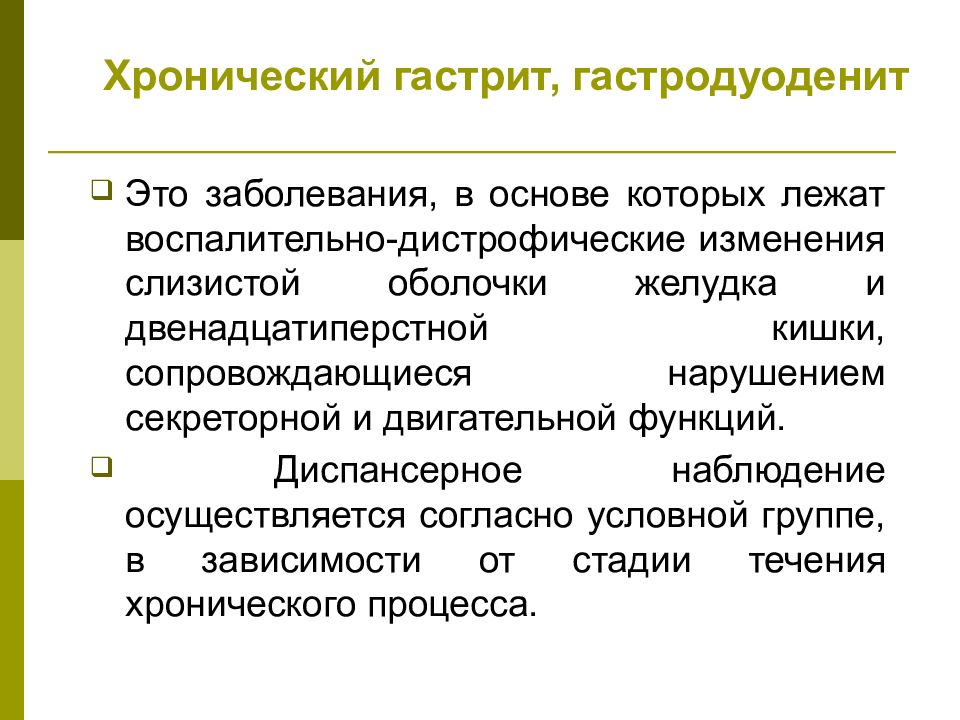 Хронический гастрит, гастродуоденит

Это заболевания, в основе которых лежат воспалительно-дистрофические изменения слизистой оболочки желудка и двенадцатиперстной кишки, сопровождающиеся нарушением секреторной и двигательной функций.

Диспансерное наблюдение осуществляется согласно условной группе, в зависимости от стадии течения хронического процесса.